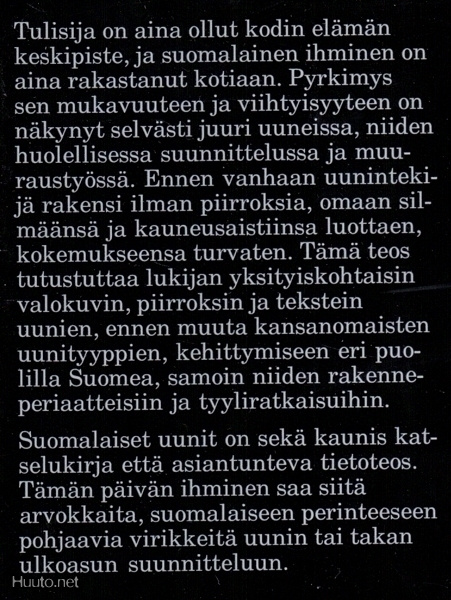 Tulisija on aina ollut kodin elämän keskipiste, ja suomalainen ihminen on aina rakastanut kotiaan. Pyrkimys sen mukavuuteen ja viihtyisyyteen on näkynyt selvästi juuri uuneissa, niiden huolellisessa suunnittelussa ja muuraustyössä. Ennen vanhaan uunintekijä rakensi ilman piirroksia, omaan silmäänsä ja kauneusaistiinsa luottaen, kokemukseensa turvaten. Tämä teos tutustuttaa lukijan yksityiskohtaisin valokuvin, piirroksin ja tekstein uunien, ennen muuta kansanomaisten uunityyppien, kehittymiseen eri puolilla Suomea, samoin niiden rakenneperiaatteisiin ja tyyliratkaisuihin.

Suomalaiset uunit on sekä kaunis katselukirja että asiantunteva tietoteos. Tämän päivän ihminen saa siitä arvokkaita, suomalaiseen perinteeseen pohjaavia virikkeitä uunin tai takan ulkoasun suunnitteluun.

Huuto.net